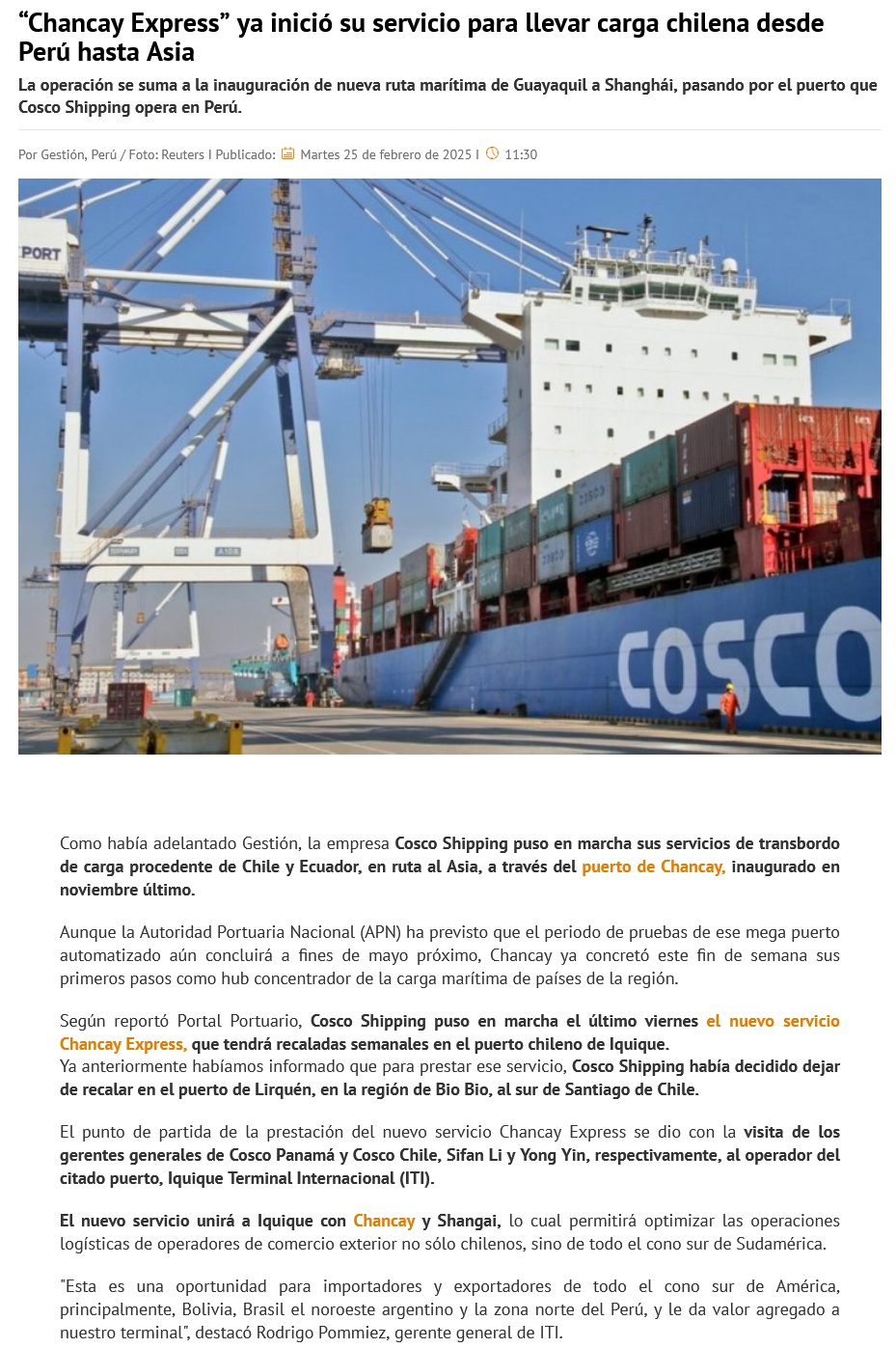 “Chancay Express” ya inició su servicio para llevar carga chilena desde Perú hasta Asia

La operación se suma a la inauguración de nueva ruta marítima de Guayaquil a Shanghái, pasando por el puerto que Cosco Shipping opera en Perú.

Por Gestión, Perú / Foto: Reuters I Publicado: Martes 25 de febrero de 2025 I 11:30

PORT

COSCO

Como había adelantado Gestión, la empresa Cosco Shipping puso en marcha sus servicios de transbordo de carga procedente de Chile y Ecuador, en ruta al Asia, a través del puerto de Chancay, inaugurado en noviembre último.

Aunque la Autoridad Portuaria Nacional (APN) ha previsto que el periodo de pruebas de ese mega puerto automatizado aún concluirá a fines de mayo próximo, Chancay ya concretó este fin de semana sus primeros pasos como hub concentrador de la carga marítima de países de la región.

Según reportó Portal Portuario, Cosco Shipping puso en marcha el último viernes el nuevo servicio Chancay Express, que tendrá recaladas semanales en el puerto chileno de Iquique.
Ya anteriormente habíamos informado que para prestar ese servicio, Cosco Shipping había decidido dejar de recalar en el puerto de Lirquén, en la región de Bio Bio, al sur de Santiago de Chile.

El punto de partida de la prestación del nuevo servicio Chancay Express se dio con la visita de los gerentes generales de Cosco Panamá y Cosco Chile, Sifan Li y Yong Yin, respectivamente, al operador del citado puerto, Iquique Terminal Internacional (ITI).

El nuevo servicio unirá a Iquique con Chancay y Shangai, lo cual permitirá optimizar las operaciones logísticas de operadores de comercio exterior no sólo chilenos, sino de todo el cono sur de Sudamérica.

"Esta es una oportunidad para importadores y exportadores de todo el cono sur de América, principalmente, Bolivia, Brasil el noroeste argentino y la zona norte del Perú, y le da valor agregado a nuestro terminal", destacó Rodrigo Pommiez, gerente general de ITI.